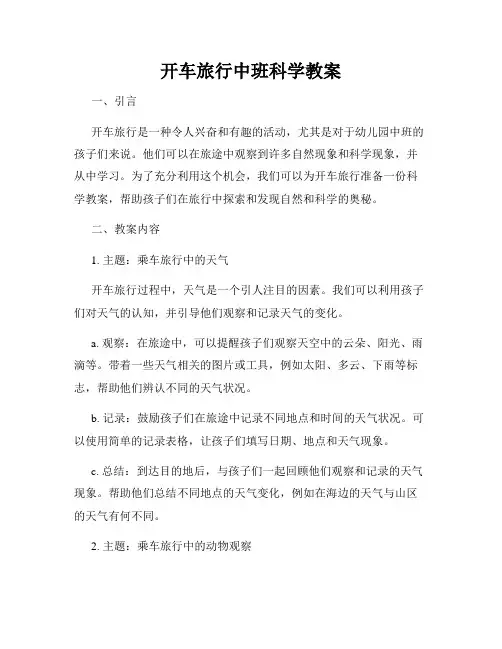 开车旅行中班科学教案

一、引言

开车旅行是一种令人兴奋和有趣的活动，尤其是对于幼儿园中班的孩子们来说。他们可以在旅途中观察到许多自然现象和科学现象，并从中学习。为了充分利用这个机会，我们可以为开车旅行准备一份科学教案，帮助孩子们在旅行中探索和发现自然和科学的奥秘。

二、教案内容

1. 主题：乘车旅行中的天气

开车旅行过程中，天气是一个引人注目的因素。我们可以利用孩子们对天气的认知，并引导他们观察和记录天气的变化。

a. 观察：在旅途中，可以提醒孩子们观察天空中的云朵、阳光、雨滴等。带着一些天气相关的图片或工具，例如太阳、多云、下雨等标志，帮助他们辨认不同的天气状况。

b. 记录：鼓励孩子们在旅途中记录不同地点和时间的天气状况。可以使用简单的记录表格，让孩子们填写日期、地点和天气现象。

c. 总结：到达目的地后，与孩子们一起回顾他们观察和记录的天气现象。帮助他们总结不同地点的天气变化，例如在海边的天气与山区的天气有何不同。

2. 主题：乘车旅行中的动物观察